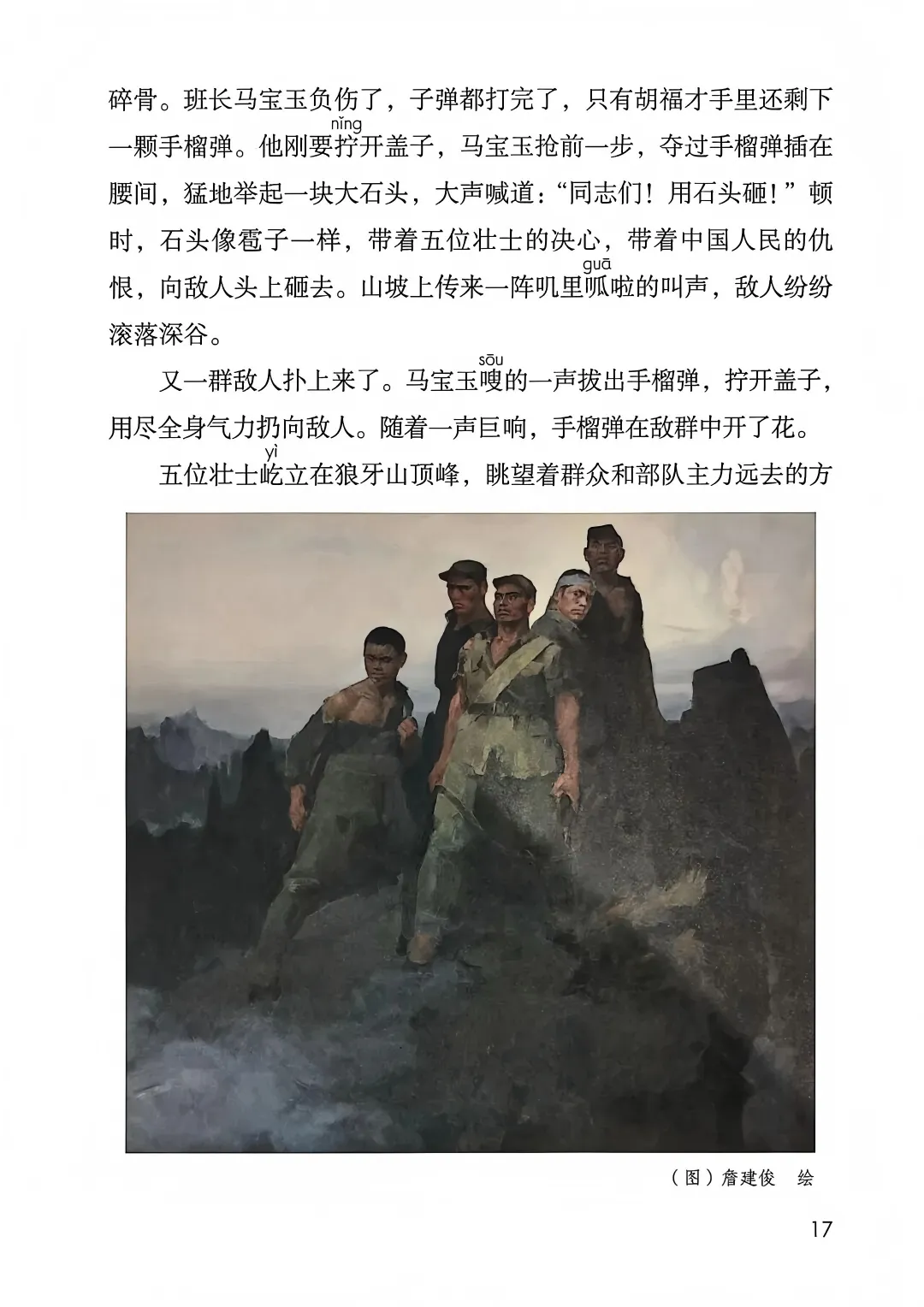 碎骨。班长马宝玉负伤了，子弹都打完了，只有胡福才手里还剩下一颗手榴弹。他刚要拧(nǐng)开盖子，马宝玉抢前一步，夺过手榴弹插在腰间，猛地举起一块大石头，大声喊道：“同志们！用石头砸！”顿时，石头像雹子一样，带着五位壮士的决心，带着中国人民的仇恨，向敌人头上砸去。山坡上传来一阵叽里呱(guā)啦的叫声，敌人纷纷滚落深谷。

又一群敌人扑上来了。马宝玉嗖(sōu)的一声拔出手榴弹，拧开盖子，用尽全身气力扔向敌人。随着一声巨响，手榴弹在敌群中开了花。

五位壮士屹(yì)立在狼牙山顶峰，眺望着群众和部队主力远去的方

（图）詹建俊　绘

17